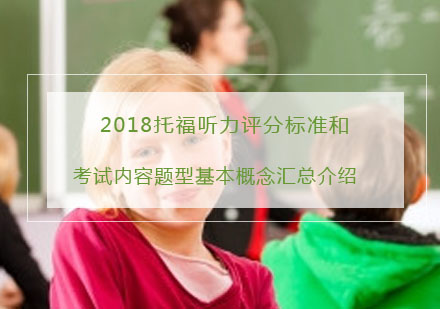 2018托福听力评分标准和

考试内容题型基本概念汇总介绍